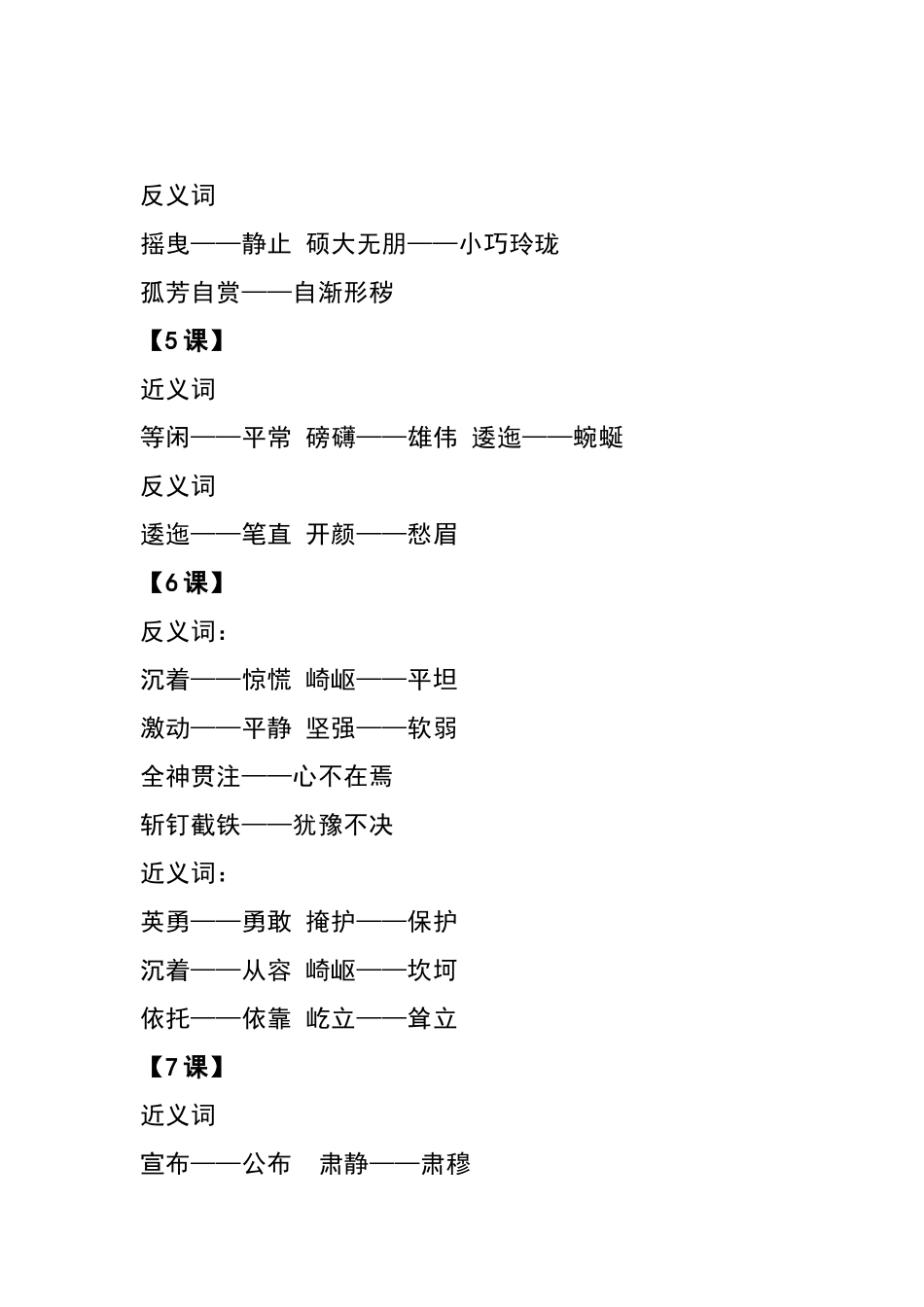 反义词

摇曳——静止 硕大无朋——小巧玲珑

孤芳自赏——自渐形秽

【5课】

近义词

等闲——平常 磅礴——雄伟 逶迤——蜿蜒

反义词

逶迤——笔直 开颜——愁眉

【6课】

反义词：

沉着——惊慌 崎岖——平坦

激动——平静 坚强——软弱

全神贯注——心不在焉

斩钉截铁——犹豫不决

近义词：

英勇——勇敢 掩护——保护

沉着——从容 崎岖——坎坷

依托——依靠 屹立——耸立

【7课】

近义词

宣布——公布 肃静——肃穆